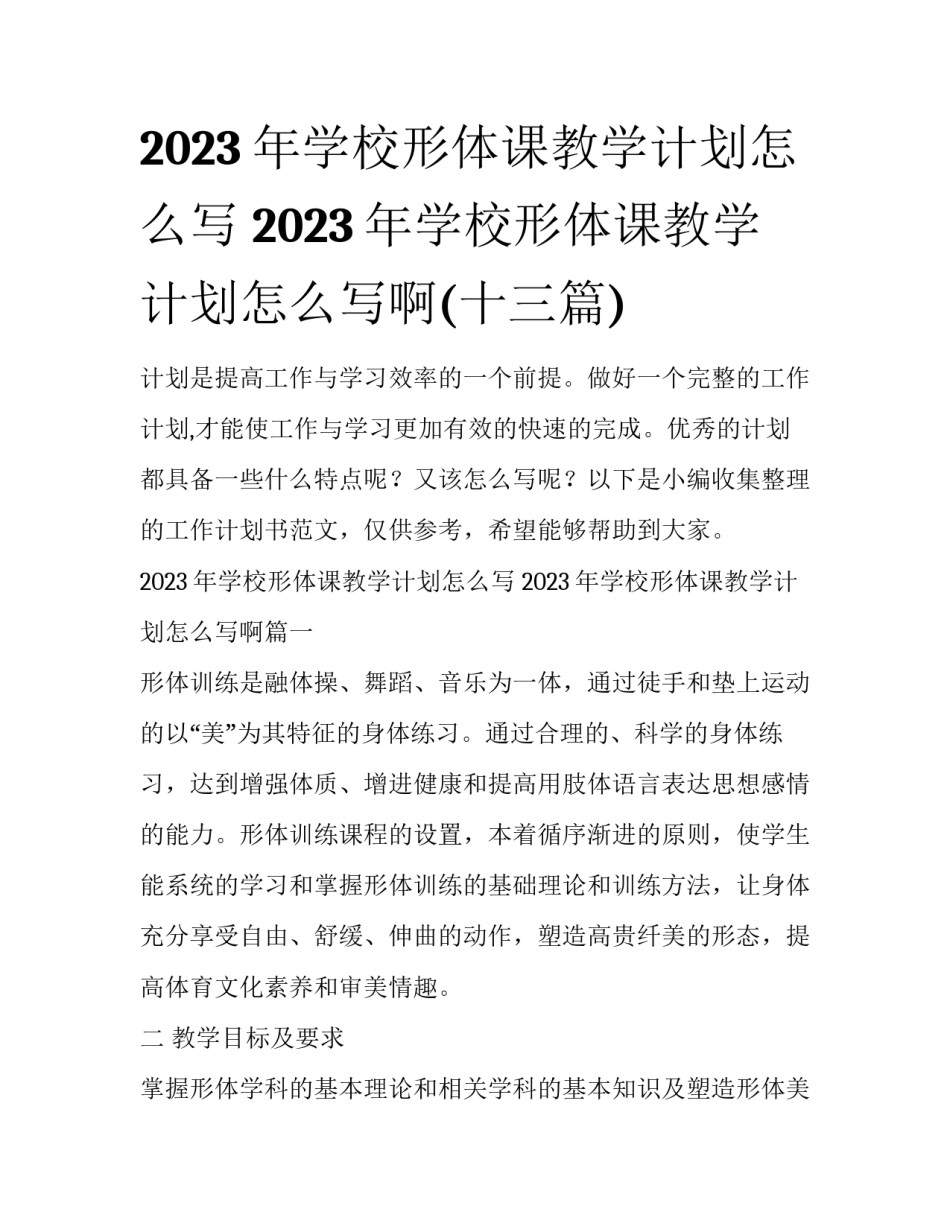 2023 年学校形体课教学计划怎么写 2023 年学校形体课教学计划怎么写啊(十三篇)

计划是提高工作与学习效率的一个前提。做好一个完整的工作计划,才能使工作与学习更加有效的快速的完成。优秀的计划都具备一些什么特点呢？又该怎么写呢？以下是小编收集整理的工作计划书范文，仅供参考，希望能够帮助到大家。

2023 年学校形体课教学计划怎么写 2023 年学校形体课教学计划怎么写啊篇一

形体训练是融体操、舞蹈、音乐为一体，通过徒手和垫上运动的以“美”为其特征的身体练习。通过合理的、科学的身体练习，达到增强体质、增进健康和提高用肢体语言表达思想感情的能力。形体训练课程的设置，本着循序渐进的原则，使学生能系统的学习和掌握形体训练的基础理论和训练方法，让身体充分享受自由、舒缓、伸曲的动作，塑造高贵纤美的形态，提高体育文化素养和审美情趣。

二 教学目标及要求

掌握形体学科的基本理论和相关学科的基本知识及塑造形体美